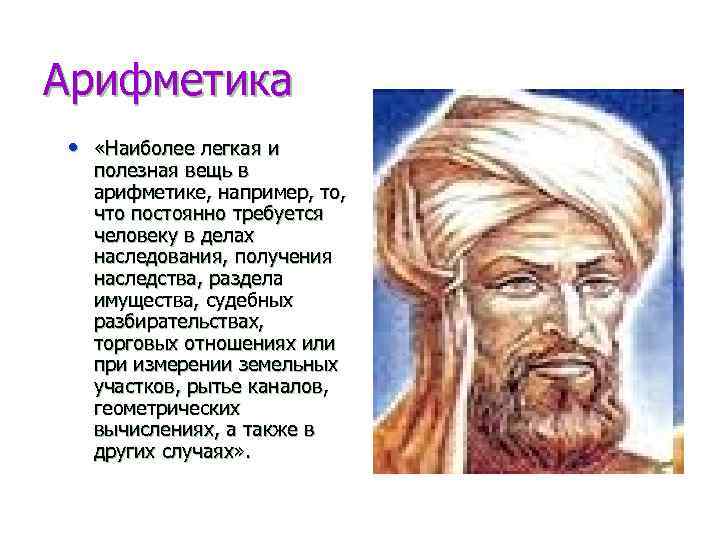 Арифметика

• «Наиболее легкая и полезная вещь в арифметике, например, то, что постоянно требуется человеку в делах наследования, получения наследства, раздела имущества, судебных разбирательствах, торговых отношениях или при измерении земельных участков, рытье каналов, геометрических вычислениях, а также в других случаях».